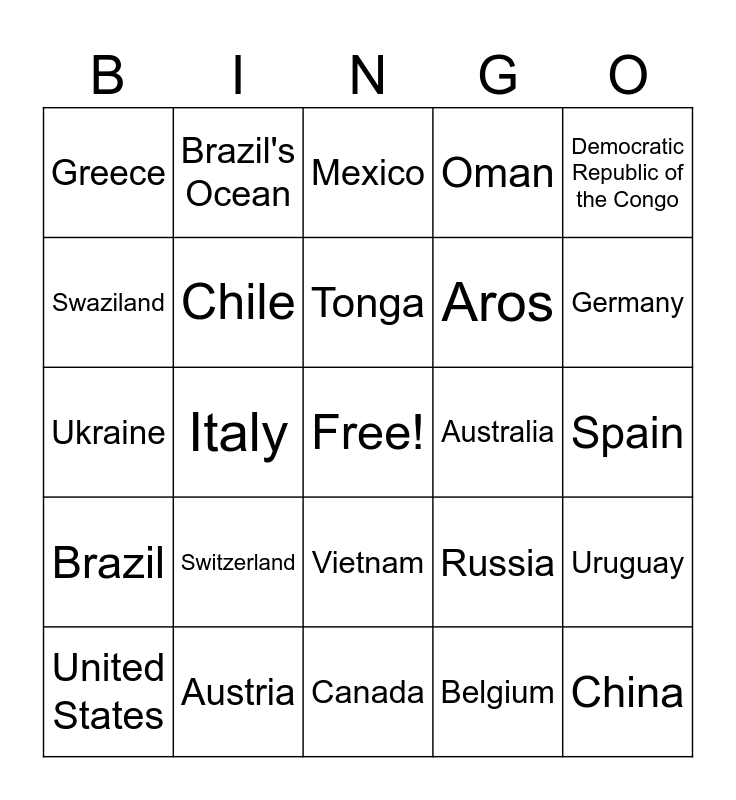 | B | I | N | G | O |
|---|---|---|---|---|
| Greece | Brazil's Ocean | Mexico | Oman | Democratic Republic of the Congo |
| Swaziland | Chile | Tonga | Aros | Germany |
| Ukraine | Italy | Free! | Australia | Spain |
| Brazil | Switzerland | Vietnam | Russia | Uruguay |
| United States | Austria | Canada | Belgium | China |